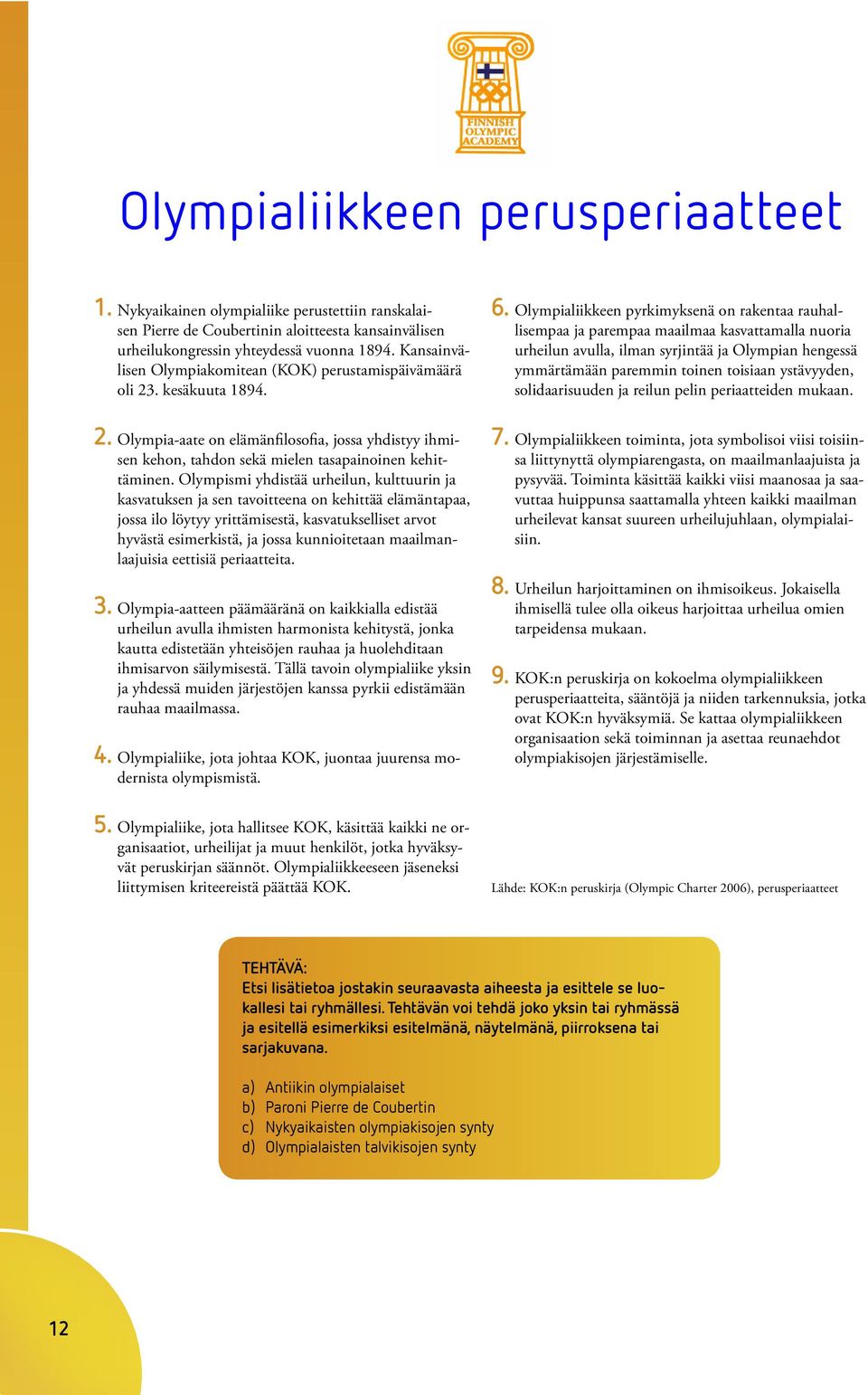 FINNISH OLYMPIC ACADEMY

Olympialiikkeen perusperiaatteet

1. Nykyaikainen olympialiike perustettiin ranskalaisen Pierre de Coubertinin aloitteesta kansainvälisen urheilukongressin yhteydessä vuonna 1894. Kansainvälisen Olympiakomitean (KOK) perustamispäivämäärä oli 23. kesäkuuta 1894.

2. Olympia-aate on elämänfilosofia, jossa yhdistyy ihmisen kehon, tahdon sekä mielen tasapainoinen kehittäminen. Olympismi yhdistää urheilun, kulttuurin ja kasvatuksen ja sen tavoitteena on kehittää elämäntapaa, jossa ilo löytyy yrittämisestä, kasvatukselliset arvot hyvästä esimerkistä, ja jossa kunnioitetaan maailmanlaajuisia eettisiä periaatteita.

3. Olympia-aatteen päämääränä on kaikkialla edistää urheilun avulla ihmisten harmonista kehitystä, jonka kautta edistetään yhteisöjen rauhaa ja huolehditaan ihmisarvon säilymisestä. Tällä tavoin olympialiike yksin ja yhdessä muiden järjestöjen kanssa pyrkii edistämään rauhaa maailmassa.

4. Olympialiike, jota johtaa KOK, juontaa juurensa modernista olympismistä.

5. Olympialiike, jota hallitsee KOK, käsittää kaikki ne organisaatiot, urheilijat ja muut henkilöt, jotka hyväksyvät peruskirjan säännöt. Olympialiikkeeseen jäseneksi liittymisen kriteereistä päättää KOK.

6. Olympialiikkeen pyrkimyksenä on rakentaa rauhallisempaa ja parempaa maailmaa kasvattamalla nuoria urheilun avulla, ilman syrjintää ja Olympian hengessä ymmärtämään paremmin toinen toisiaan ystävyyden, solidaarisuuden ja reilun pelin periaatteiden mukaan.

7. Olympialiikkeen toiminta, jota symbolisoi viisi toisiinsa liittynyttä olympiarengasta, on maailmanlaajuista ja pysyvää. Toiminta käsittää kaikki viisi maanosaa ja saavuttaa huippunsa saattamalla yhteen kaikki maailman urheilevat kansat suureen urheilujuhlaan, olympialaisiin.

8. Urheilun harjoittaminen on ihmisoikeus. Jokaisella ihmisellä tulee olla oikeus harjoittaa urheilua omien tarpeidensa mukaan.

9. KOK:n peruskirja on kokoelma olympialiikkeen perusperiaatteita, sääntöjä ja niiden tarkennuksia, jotka ovat KOK:n hyväksymiä. Se kattaa olympialiikkeen organisaation sekä toiminnan ja asettaa reunaehdot olympiakisojen järjestämiselle.

Lähde: KOK:n peruskirja (Olympic Charter 2006), perusperiaatteet

TEHTÄVÄ:
Etsi lisätietoa jostakin seuraavasta aiheesta ja esittele se luokallesi tai ryhmällesi. Tehtävän voi tehdä joko yksin tai ryhmässä ja esitellä esimerkiksi esitelmänä, näytelmänä, piirroksena tai sarjakuvana.

a) Antiikin olympialaiset
b) Paroni Pierre de Coubertin
c) Nykyaikaisten olympiakisojen synty
d) Olympialaisten talvikisojen synty

12